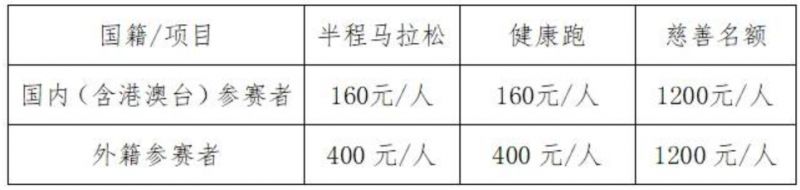 | 国籍/项目 | 半程马拉松 | 健康跑 | 慈善名额 |
|---|---|---|---|
| 国内（含港澳台）参赛者 | 160元/人 | 160元/人 | 1200元/人 |
| 外籍参赛者 | 400 元/人 | 400 元/人 | 1200 元/人 |